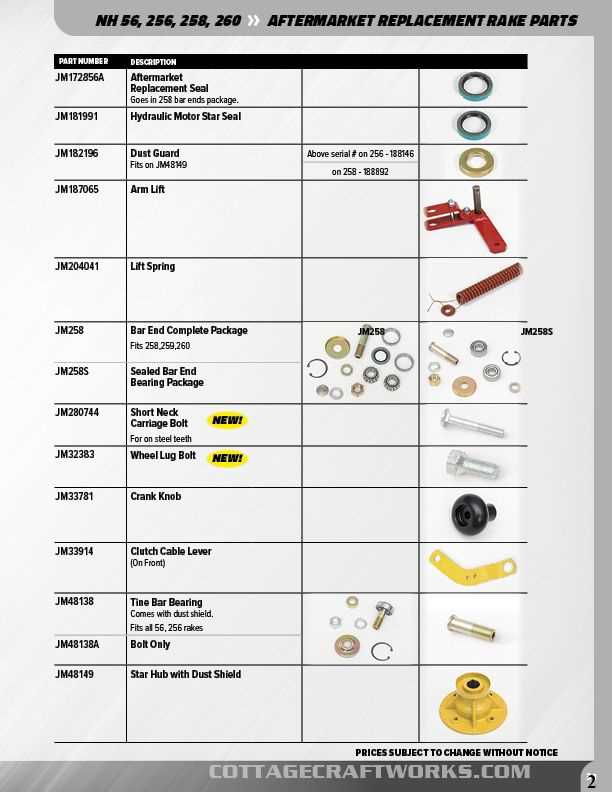 NH 56, 256, 258, 260 » AFTERMARKET REPLACEMENT RAKE PARTS

| PART NUMBER | DESCRIPTION | | |
|---|---|---|---|
| JM172856A | Aftermarket Replacement Seal Goes in 258 bar ends package. | | |
| JM181991 | Hydraulic Motor Star Seal | | |
| JM182196 | Dust Guard Fits on JM48149 | Above serial # on 256 - 188146 on 258 - 188892 | |
| JM187065 | Arm Lift | | |
| JM204041 | Lift Spring | | |
| JM258 | Bar End Complete Package Fits 258,259,260 | JM258 | JM258S |
| JM258S | Sealed Bar End Bearing Package | | |
| JM280744 | Short Neck Carriage Bolt NEW! For on steel teeth | | |
| JM32383 | Wheel Lug Bolt NEW! | | |
| JM33781 | Crank Knob | | |
| JM33914 | Clutch Cable Lever (On Front) | | |
| JM48138 | Tine Bar Bearing Comes with dust shield. Fits all 56, 256 rakes | | |
| JM48138A | Bolt Only | | |
| JM48149 | Star Hub with Dust Shield | | |

PRICES SUBJECT TO CHANGE WITHOUT NOTICE

COTTAGECRAFTWORKS.COM

2